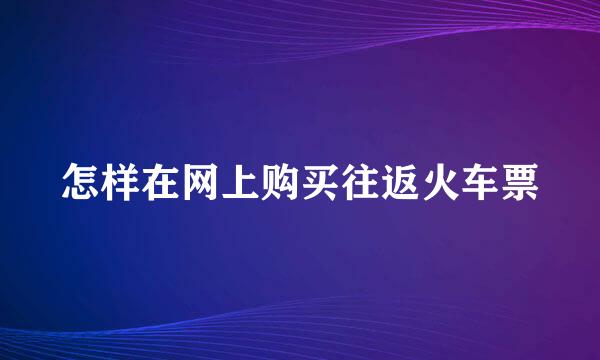 怎样在网上购买往返火车票